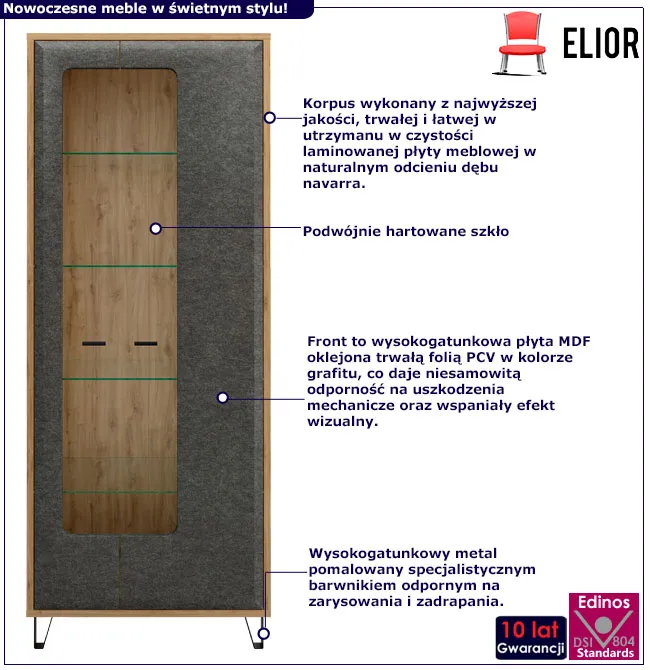 Nowoczesne meble w świetnym stylu!

ELIOR

Korpus wykonany z najwyższej jakości, trwałej i łatwej w utrzymanu w czystości laminowanej płyty meblowej w naturalnym odcieniu dębu navarra.

Podwójnie hartowane szkło

Front to wysokogatunkowa płyta MDF oklejona trwałą folią PCV w kolorze grafitu, co daje niesamowitą odporność na uszkodzenia mechanicze oraz wspaniały efekt wizualny.

Wysokogatunkowy metal pomalowany specjalistycznym barwnikiem odpornym na zarysowania i zadrapania.

10 lat Gwarancji

Edinos DSI 804 Standards